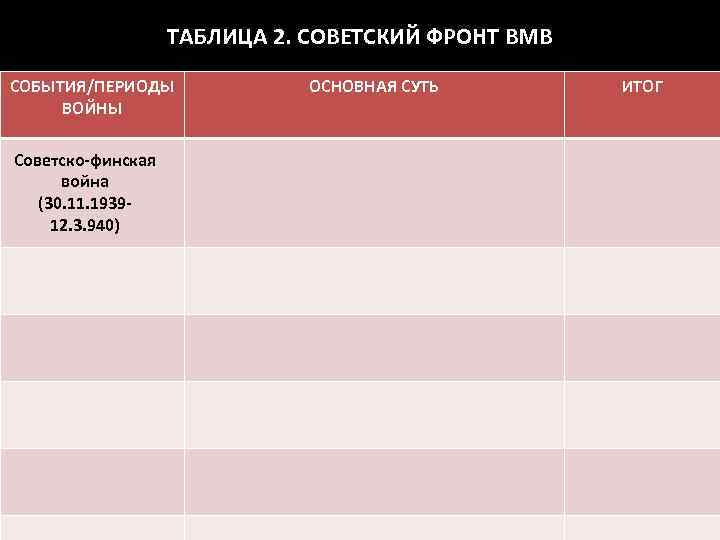 ТАБЛИЦА 2. СОВЕТСКИЙ ФРОНТ ВМВ

| СОБЫТИЯ/ПЕРИОДЫ ВОЙНЫ | ОСНОВНАЯ СУТЬ | ИТОГ |
|---|---|---|
| Советско-финская война (30.11.1939-12.3.940) | | |
| | | |
| | | |
| | | |
| | | |
| | | |